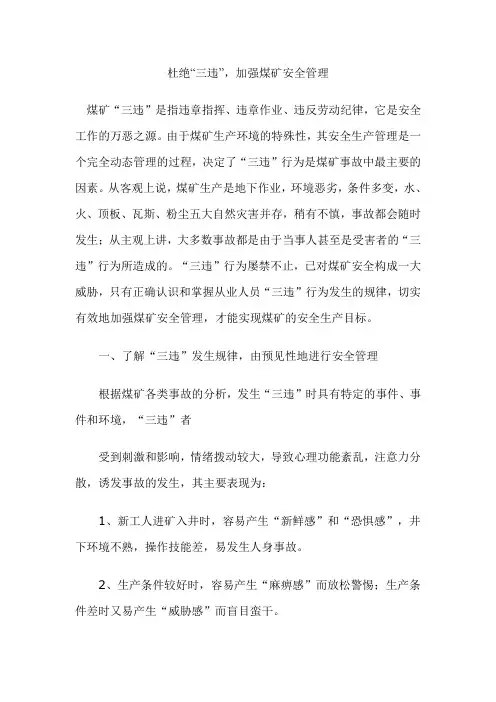 杜绝“三违”，加强煤矿安全管理

煤矿“三违”是指违章指挥、违章作业、违反劳动纪律，它是安全工作的万恶之源。由于煤矿生产环境的特殊性，其安全生产管理是一个完全动态管理的过程，决定了“三违”行为是煤矿事故中最主要的因素。从客观上说，煤矿生产是地下作业，环境恶劣，条件多变，水、火、顶板、瓦斯、粉尘五大自然灾害并存，稍有不慎，事故都会随时发生；从主观上讲，大多数事故都是由于当事人甚至是受害者的“三违”行为所造成的。“三违”行为屡禁不止，已对煤矿安全构成一大威胁，只有正确认识和掌握从业人员“三违”行为发生的规律，切实有效地加强煤矿安全管理，才能实现煤矿的安全生产目标。

一、了解“三违”发生规律，由预见性地进行安全管理

根据煤矿各类事故的分析，发生“三违”时具有特定的事件、事件和环境，“三违”者

受到刺激和影响，情绪拨动较大，导致心理功能紊乱，注意力分散，诱发事故的发生，其主要表现为：

1、新工人进矿入井时，容易产生“新鲜感”和“恐惧感”，井下环境不熟，操作技能差，易发生人身事故。

2、生产条件较好时，容易产生“麻痹感”而放松警惕；生产条件差时又易产生“威胁感”而盲目蛮干。